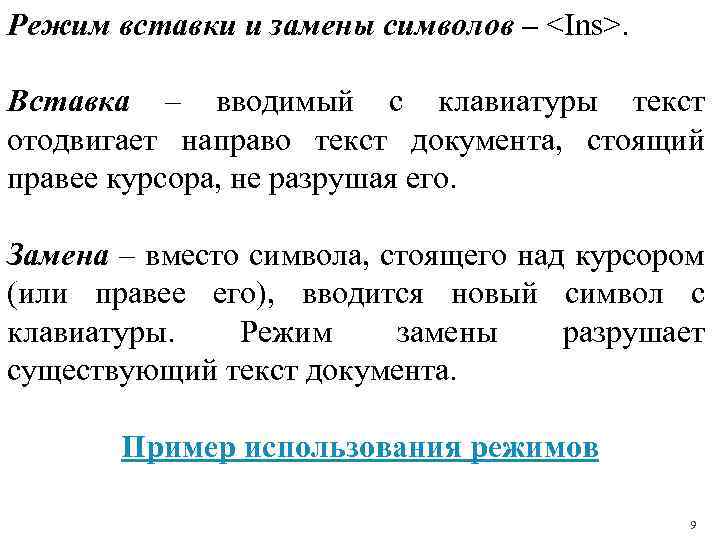 Режим вставки и замены символов – <Ins>.

Вставка – вводимый с клавиатуры текст отодвигает направо текст документа, стоящий правее курсора, не разрушая его.

Замена – вместо символа, стоящего над курсором (или правее его), вводится новый символ с клавиатуры. Режим замены разрушает существующий текст документа.

Пример использования режимов

9